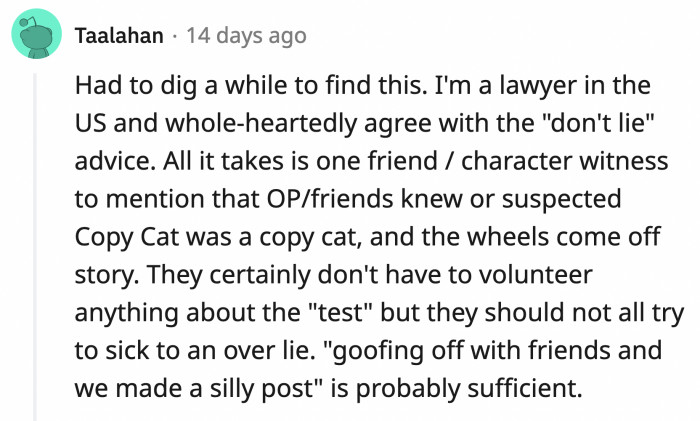 Taalahan · 14 days ago

Had to dig a while to find this. I'm a lawyer in the US and whole-heartedly agree with the "don't lie" advice. All it takes is one friend / character witness to mention that OP/friends knew or suspected Copy Cat was a copy cat, and the wheels come off story. They certainly don't have to volunteer anything about the "test" but they should not all try to sick to an over lie. "goofing off with friends and we made a silly post" is probably sufficient.